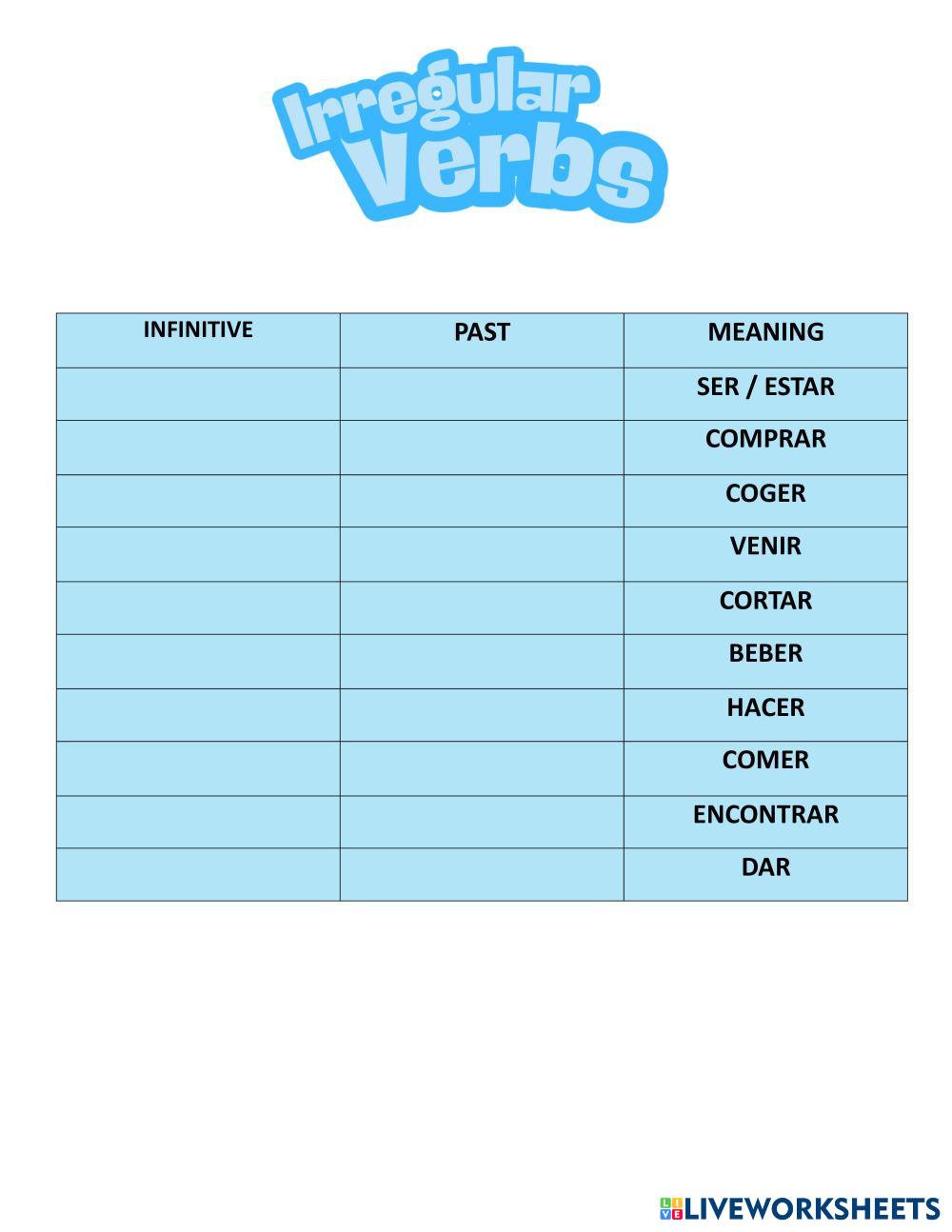 Irregular Verbs

| INFINITIVE | PAST | MEANING |
|---|---|---|
| | | SER / ESTAR |
| | | COMPRAR |
| | | COGER |
| | | VENIR |
| | | CORTAR |
| | | BEBER |
| | | HACER |
| | | COMER |
| | | ENCONTRAR |
| | | DAR |

LIVEWORKSHEETS